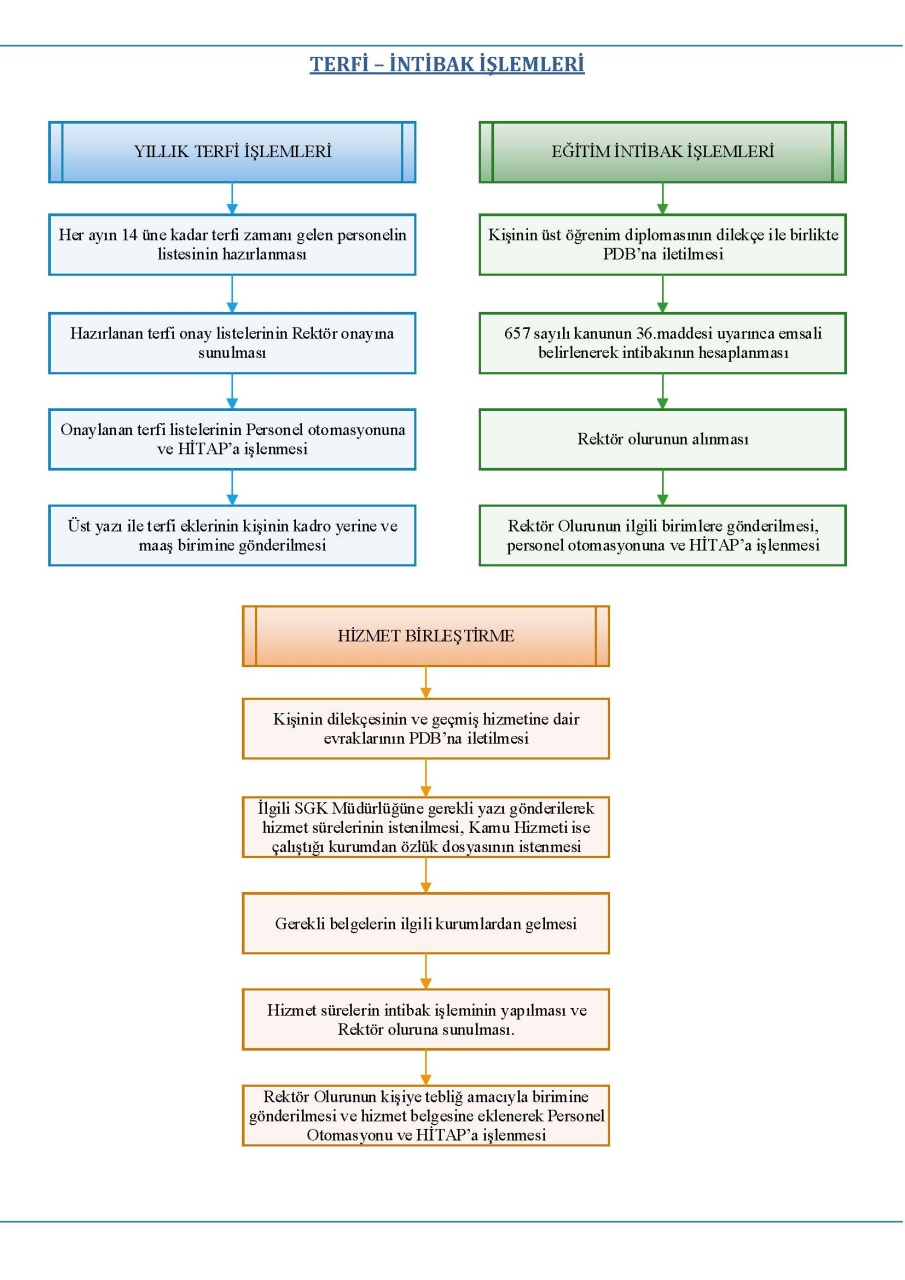 TERFİ – İNTİBAK İŞLEMLERİ

YILLIK TERFİ İŞLEMLERİ

Her ayın 14 üne kadar terfi zamanı gelen personelin listesinin hazırlanması

Hazırlanan terfi onay listelerinin Rektör onayına sunulması

Onaylanan terfi listelerinin Personel otomasyonuna ve HİTAP'a işlenmesi

Üst yazı ile terfi eklerinin kişinin kadro yerine ve maaş birimine gönderilmesi

EĞİTİM İNTİBAK İŞLEMLERİ

Kişinin üst öğrenim diplomasının dilekçe ile birlikte PDB'na iletilmesi

657 sayılı kanunun 36.maddesi uyarınca emsali belirlenerek intibakının hesaplanması

Rektör olurunun alınması

Rektör Olurunun ilgili birimlere gönderilmesi, personel otomasyonuna ve HİTAP'a işlenmesi

HİZMET BİRLEŞTİRME

Kişinin dilekçesinin ve geçmiş hizmetine dair evraklarının PDB'na iletilmesi

İlgili SGK Müdürlüğüne gerekli yazı gönderilerek hizmet sürelerinin istenilmesi, Kamu Hizmeti ise çalıştığı kurumdan özlük dosyasının istenmesi

Gerekli belgelerin ilgili kurumlardan gelmesi

Hizmet sürelerin intibak işleminin yapılması ve Rektör oluruna sunulması.

Rektör Olurunun kişiye tebliğ amacıyla birimine gönderilmesi ve hizmet belgesine eklenerek Personel Otomasyonu ve HİTAP'a işlenmesi